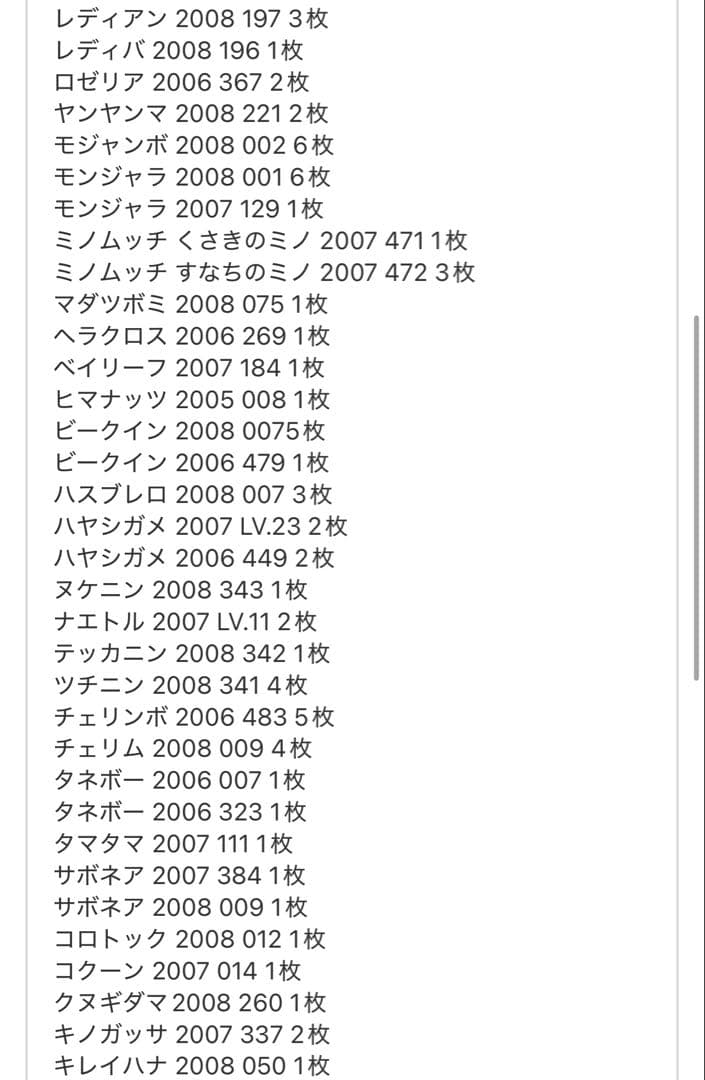 レディアン 2008 197 3枚
レディバ 2008 196 1枚
ロゼリア 2006 367 2枚
ヤンヤンマ 2008 221 2枚
モジャンボ 2008 002 6枚
モンジャラ 2008 001 6枚
モンジャラ 2007 129 1枚
ミノムッチ くさきのミノ 2007 471 1枚
ミノムッチ すなちのミノ 2007 472 3枚
マダツボミ 2008 075 1枚
ヘラクロス 2006 269 1枚
ベイリーフ 2007 184 1枚
ヒマナッツ 2005 008 1枚
ビークイン 2008 0075枚
ビークイン 2006 479 1枚
ハスブレロ 2008 007 3枚
ハヤシガメ 2007 LV.23 2枚
ハヤシガメ 2006 449 2枚
ヌケニン 2008 343 1枚
ナエトル 2007 LV.11 2枚
テッカニン 2008 342 1枚
ツチニン 2008 341 4枚
チェリンボ 2006 483 5枚
チェリム 2008 009 4枚
タネボー 2006 007 1枚
タネボー 2006 323 1枚
タマタマ 2007 111 1枚
サボネア 2007 384 1枚
サボネア 2008 009 1枚
コロトック 2008 012 1枚
コクーン 2007 014 1枚
クヌギダマ 2008 260 1枚
キノガッサ 2007 337 2枚
キレイハナ 2008 050 1枚